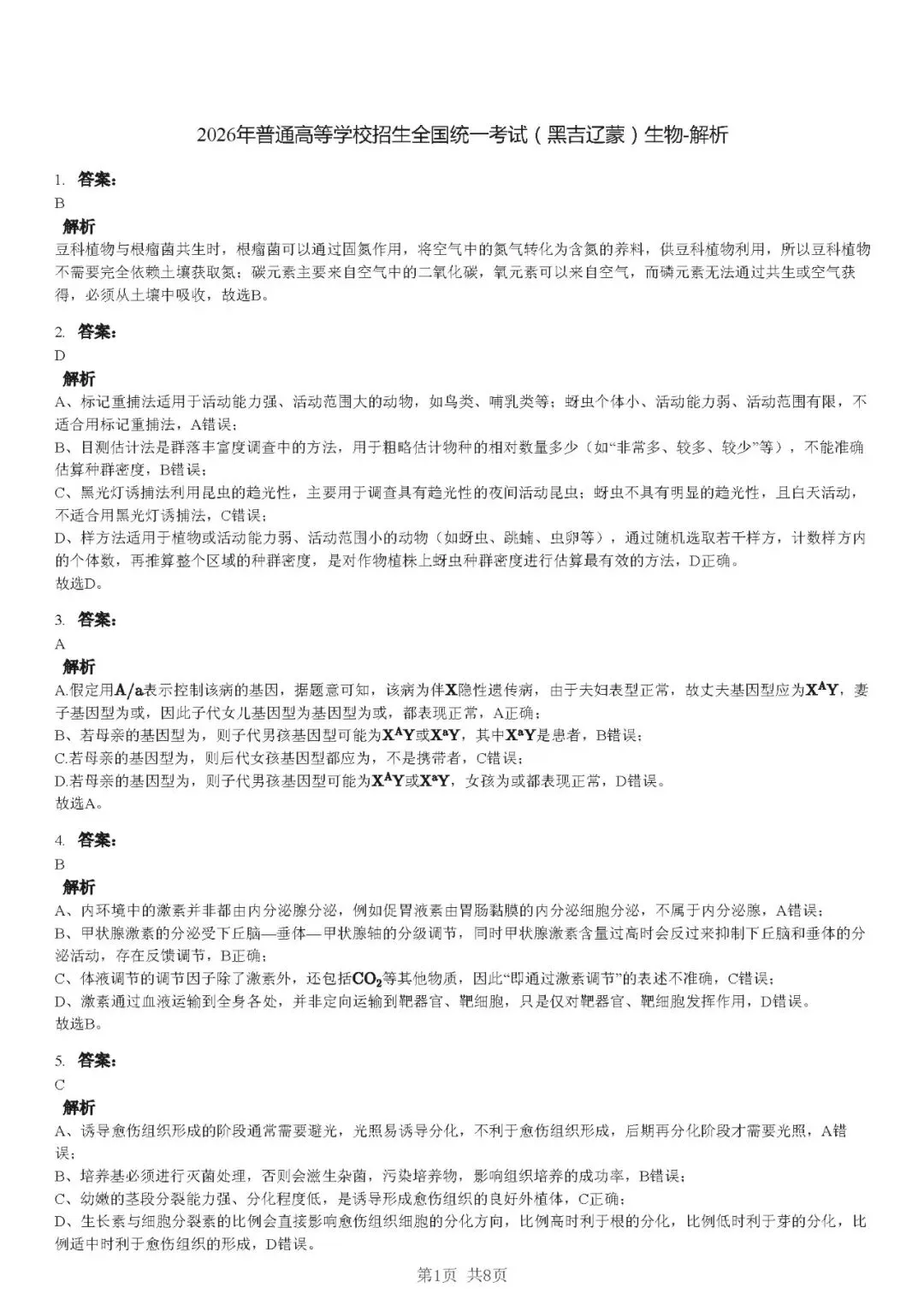 2026年普通高等学校招生全国统一考试（黑吉辽蒙）生物-解析

1. 答案:
B
解析
豆科植物与根瘤菌共生时，根瘤菌可以通过固氮作用，将空气中的氮气转化为含氮的养料，供豆科植物利用，所以豆科植物不需要完全依赖土壤获取氮；碳元素主要来自空气中的二氧化碳，氧元素可以来自空气，而磷元素无法通过共生或空气获得，必须从土壤中吸收，故选B。

2. 答案:
D
解析
A、标记重捕法适用于活动能力强、活动范围大的动物，如鸟类、哺乳类等；蚜虫个体小、活动能力弱、活动范围有限，不适合用标记重捕法，A错误；
B、目测估计法是群落丰富度调查中的方法，用于粗略估计物种的相对数量多少（如“非常多、较多、较少”等），不能准确估算种群密度，B错误；
C、黑光灯诱捕法利用昆虫的趋光性，主要用于调查具有趋光性的夜间活动昆虫；蚜虫不具有明显的趋光性，且白天活动，不适合用黑光灯诱捕法，C错误；
D、样方法适用于植物或活动能力弱、活动范围小的动物（如蚜虫、跳蝻、虫卵等），通过随机选取若干样方，计数样方内的个体数，再推算整个区域的种群密度，是对作物植株上蚜虫种群密度进行估算最有效的方法，D正确。
故选D。

3. 答案:
A
解析
A.假定用$A/a$表示控制该病的基因，据题意可知，该病为伴$X$隐性遗传病，由于夫妇表型正常，故丈夫基因型应为$X^AY$，妻子基因型为或，因此子代女儿基因型为基因型为或，都表现正常，A正确；
B、若母亲的基因型为，则子代男孩基因型可能为$X^AY$或$X^aY$，其中$X^aY$是患者，B错误；
C.若母亲的基因型为，则后代女孩基因型都应为，不是携带者，C错误；
D.若母亲的基因型为，则子代男孩基因型可能为$X^AY$或$X^aY$，女孩为或都表现正常，D错误。
故选A。

4. 答案:
B
解析
A、内环境中的激素并非都由内分泌腺分泌，例如促胃液素由胃肠黏膜的内分泌细胞分泌，不属于内分泌腺，A错误；
B、甲状腺激素的分泌受下丘脑—垂体—甲状腺轴的分级调节，同时甲状腺激素含量过高时会反过来抑制下丘脑和垂体的分泌活动，存在反馈调节，B正确；
C、体液调节的调节因子除了激素外，还包括$CO_2$等其他物质，因此“即通过激素调节”的表述不准确，C错误；
D、激素通过血液运输到全身各处，并非定向运输到靶器官、靶细胞，只是仅对靶器官、靶细胞发挥作用，D错误。
故选B。

5. 答案:
C
解析
A、诱导愈伤组织形成的阶段通常需要避光，光照易诱导分化，不利于愈伤组织形成，后期再分化阶段才需要光照，A错误；
B、培养基必须进行灭菌处理，否则会滋生杂菌，污染培养物，影响组织培养的成功率，B错误；
C、幼嫩的茎段分裂能力强、分化程度低，是诱导形成愈伤组织的良好外植体，C正确；
D、生长素与细胞分裂素的比例会直接影响愈伤组织细胞的分化方向，比例高时利于根的分化，比例低时利于芽的分化，比例适中时利于愈伤组织的形成，D错误。

第1页 共8页